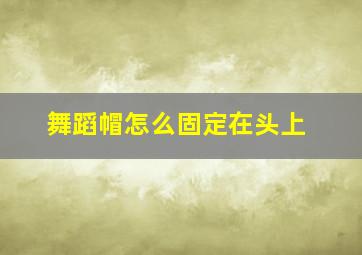 舞蹈帽怎么固定在头上